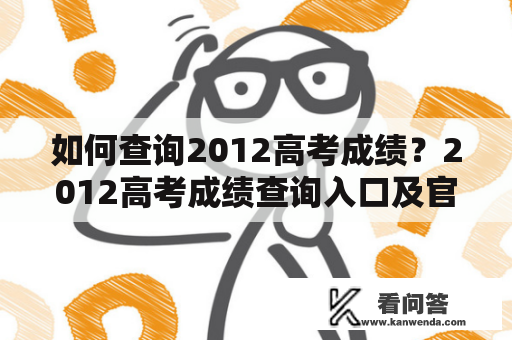 如何查询2012高考成绩？2012高考成绩查询入口及官

看问答
www.kanwenda.com